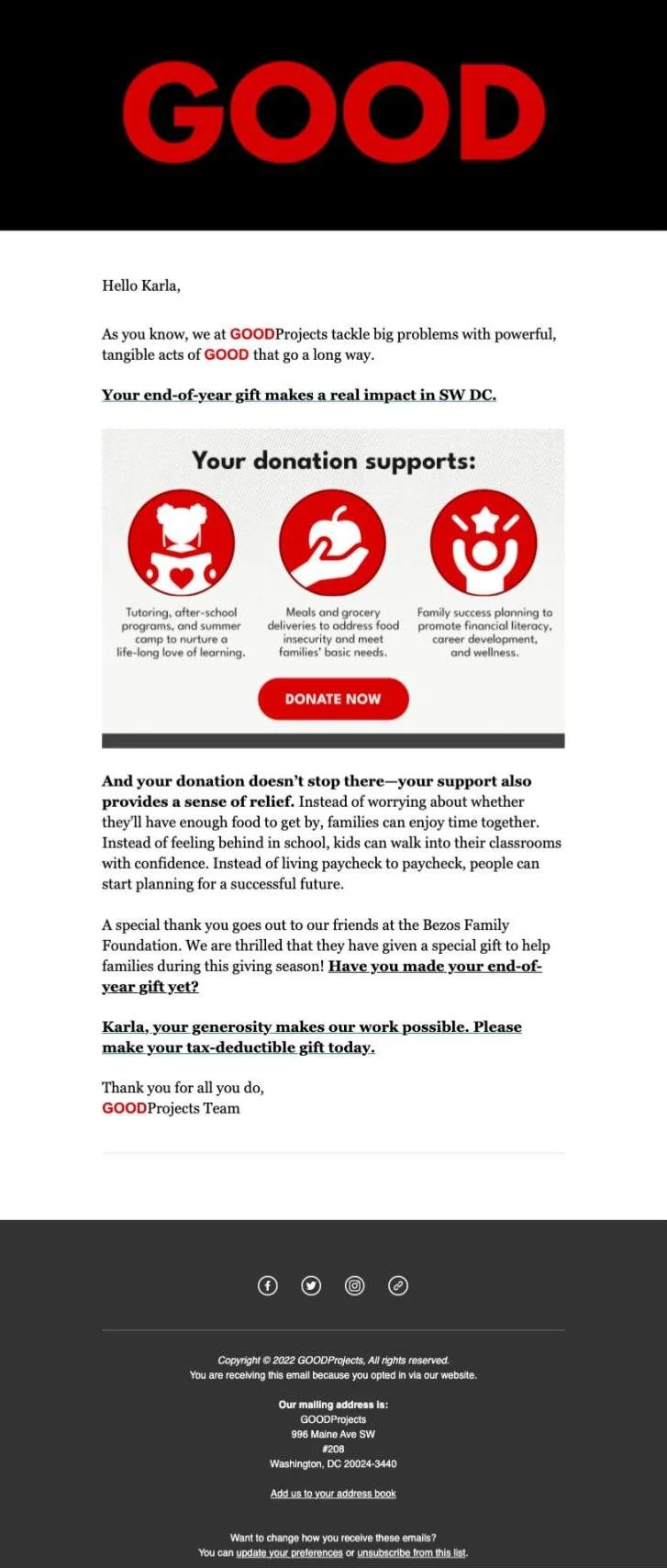 GOOD

Hello Karla,

As you know, we at GOODProjects tackle big problems with powerful, tangible acts of GOOD that go a long way.

Your end-of-year gift makes a real impact in SW DC.

Your donation supports:

Tutoring, after-school programs, and summer camp to nurture a life-long love of learning.

Meals and grocery deliveries to address food insecurity and meet families' basic needs.

Family success planning to promote financial literacy, career development, and wellness.

DONATE NOW

And your donation doesn't stop there—your support also provides a sense of relief. Instead of worrying about whether they'll have enough food to get by, families can enjoy time together. Instead of feeling behind in school, kids can walk into their classrooms with confidence. Instead of living paycheck to paycheck, people can start planning for a successful future.

A special thank you goes out to our friends at the Bezos Family Foundation. We are thrilled that they have given a special gift to help families during this giving season! Have you made your end-of-year gift yet?

Karla, your generosity makes our work possible. Please make your tax-deductible gift today.

Thank you for all you do,
GOODProjects Team

Copyright © 2022 GOODProjects, All rights reserved.
You are receiving this email because you opted in via our website.

Our mailing address is:
GOODProjects
996 Maine Ave SW
#208
Washington, DC 20024-3440

Add us to your address book

Want to change how you receive these emails?
You can update your preferences or unsubscribe from this list.